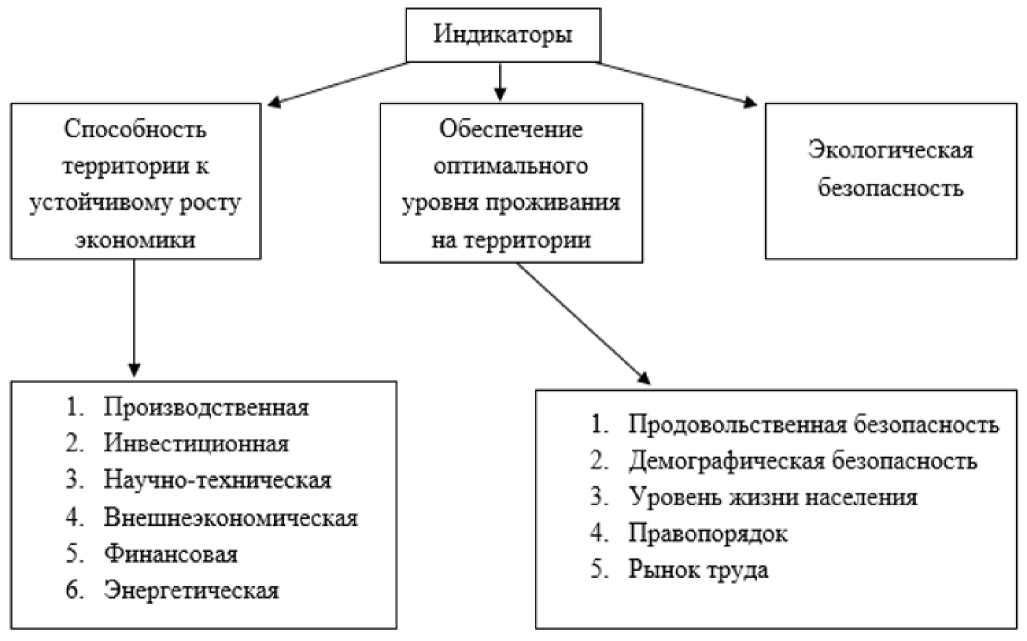 Индикаторы

Способность территории к устойчивому росту экономики

Обеспечение оптимального уровня проживания на территории

Экологическая безопасность

1. Производственная
2. Инвестиционная
3. Научно-техническая
4. Внешнеэкономическая
5. Финансовая
6. Энергетическая

1. Продовольственная безопасность
2. Демографическая безопасность
3. Уровень жизни населения
4. Правопорядок
5. Рынок труда